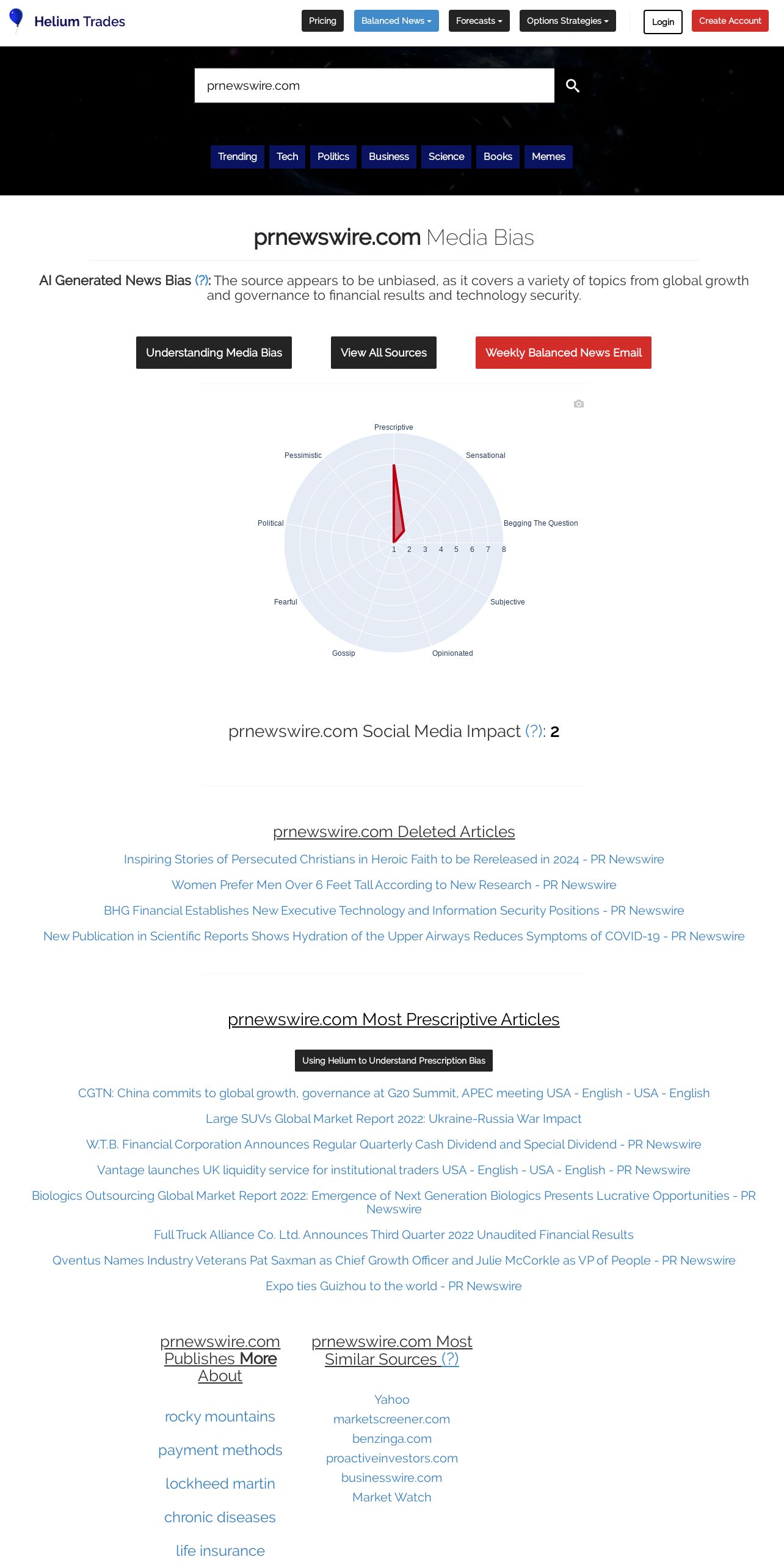 Helium Trades

Pricing
Balanced News
Forecasts
Options Strategies
Login
Create Account

prnewswire.com

Trending Tech Politics Business Science Books Memes

prnewswire.com Media Bias

AI Generated News Bias (?): The source appears to be unbiased, as it covers a variety of topics from global growth and governance to financial results and technology security.

Understanding Media Bias
View All Sources
Weekly Balanced News Email

Prescriptive
Sensational
Begging The Question
Subjective
Opinionated
Gossip
Fearful
Political
Pessimistic
1 2 3 4 5 6 7 8

prnewswire.com Social Media Impact (?): 2

prnewswire.com Deleted Articles

Inspiring Stories of Persecuted Christians in Heroic Faith to be Rereleased in 2024 - PR Newswire

Women Prefer Men Over 6 Feet Tall According to New Research - PR Newswire

BHG Financial Establishes New Executive Technology and Information Security Positions - PR Newswire

New Publication in Scientific Reports Shows Hydration of the Upper Airways Reduces Symptoms of COVID-19 - PR Newswire

prnewswire.com Most Prescriptive Articles

Using Helium to Understand Prescription Bias

CGTN: China commits to global growth, governance at G20 Summit, APEC meeting USA - English - USA - English

Large SUVs Global Market Report 2022: Ukraine-Russia War Impact

W.T.B. Financial Corporation Announces Regular Quarterly Cash Dividend and Special Dividend - PR Newswire

Vantage launches UK liquidity service for institutional traders USA - English - USA - English - PR Newswire

Biologics Outsourcing Global Market Report 2022: Emergence of Next Generation Biologics Presents Lucrative Opportunities - PR Newswire

Full Truck Alliance Co. Ltd. Announces Third Quarter 2022 Unaudited Financial Results

Qventus Names Industry Veterans Pat Saxman as Chief Growth Officer and Julie McCorkle as VP of People - PR Newswire

Expo ties Guizhou to the world - PR Newswire

prnewswire.com Publishes More About

rocky mountains
payment methods
lockheed martin
chronic diseases
life insurance

prnewswire.com Most Similar Sources (?)

Yahoo
marketscreener.com
benzinga.com
proactiveinvestors.com
businesswire.com
Market Watch